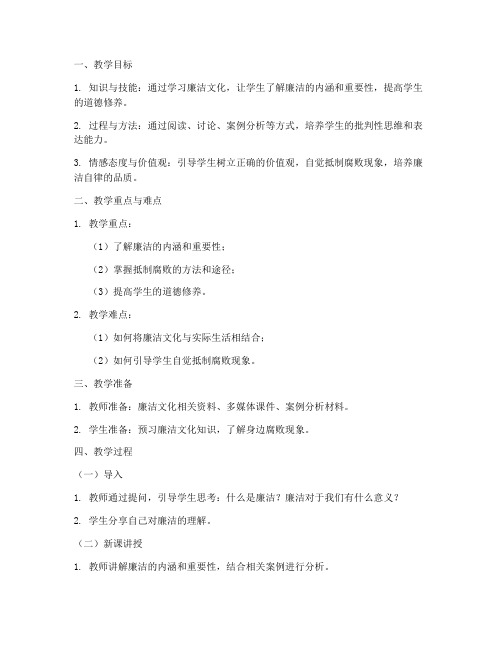 一、教学目标

1. 知识与技能：通过学习廉洁文化，让学生了解廉洁的内涵和重要性，提高学生的道德修养。

2. 过程与方法：通过阅读、讨论、案例分析等方式，培养学生的批判性思维和表达能力。

3. 情感态度与价值观：引导学生树立正确的价值观，自觉抵制腐败现象，培养廉洁自律的品质。

二、教学重点与难点

1. 教学重点：

（1）了解廉洁的内涵和重要性；

（2）掌握抵制腐败的方法和途径；

（3）提高学生的道德修养。

2. 教学难点：

（1）如何将廉洁文化与实际生活相结合；

（2）如何引导学生自觉抵制腐败现象。

三、教学准备

1. 教师准备：廉洁文化相关资料、多媒体课件、案例分析材料。

2. 学生准备：预习廉洁文化知识，了解身边腐败现象。

四、教学过程

（一）导入

1. 教师通过提问，引导学生思考：什么是廉洁？廉洁对于我们有什么意义？

2. 学生分享自己对廉洁的理解。

（二）新课讲授

1. 教师讲解廉洁的内涵和重要性，结合相关案例进行分析。